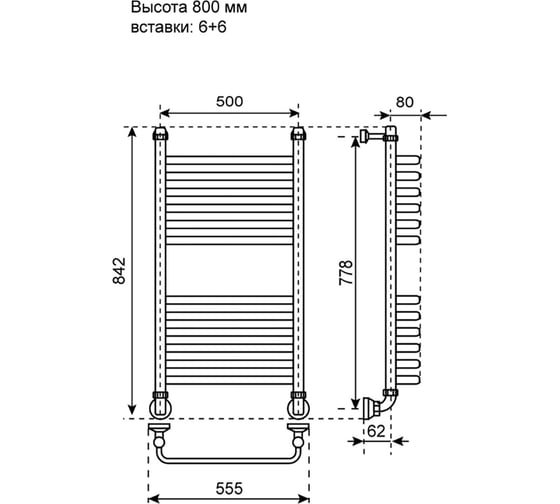 Высота 800 мм
вставки: 6+6

500

80

842

778

62

555